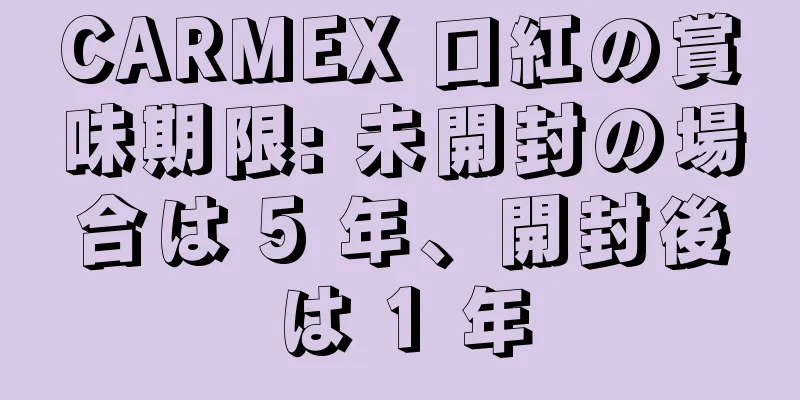 CARMEX 口紅の賞味期限: 未開封の場合は 5 年、開封後は 1 年